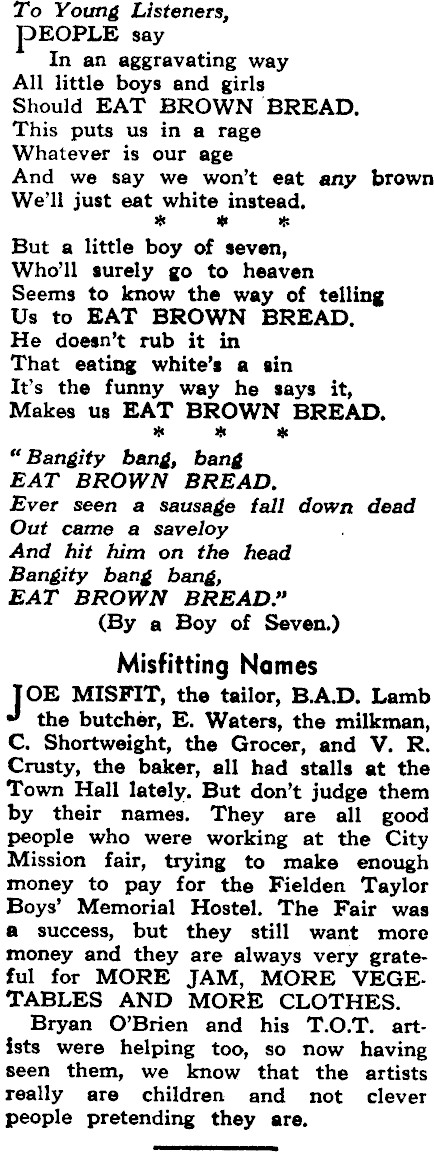 To Young Listeners,
PEOPLE say
In an aggravating way
All little boys and girls
Should EAT BROWN BREAD.
This puts us in a rage
Whatever is our age
And we say we won't eat any brown
We'll just eat white instead.
\* \* \*
But a little boy of seven,
Who'll surely go to heaven
Seems to know the way of telling
Us to EAT BROWN BREAD.
He doesn't rub it in
That eating white's a sin
It's the funny way he says it,
Makes us EAT BROWN BREAD.
\* \* \*
"Bangity bang, bang
EAT BROWN BREAD.
Ever seen a sausage fall down dead
Out came a saveloy
And hit him on the head
Bangity bang bang,
EAT BROWN BREAD."
(By a Boy of Seven.)

Misfitting Names

JOE MISFIT, the tailor, B.A.D. Lamb the butcher, E. Waters, the milkman, C. Shortweight, the Grocer, and V. R. Crusty, the baker, all had stalls at the Town Hall lately. But don't judge them by their names. They are all good people who were working at the City Mission fair, trying to make enough money to pay for the Fielden Taylor Boys' Memorial Hostel. The Fair was a success, but they still want more money and they are always very grateful for MORE JAM, MORE VEGETABLES AND MORE CLOTHES.

Bryan O'Brien and his T.O.T. artists were helping too, so now having seen them, we know that the artists really are children and not clever people pretending they are.